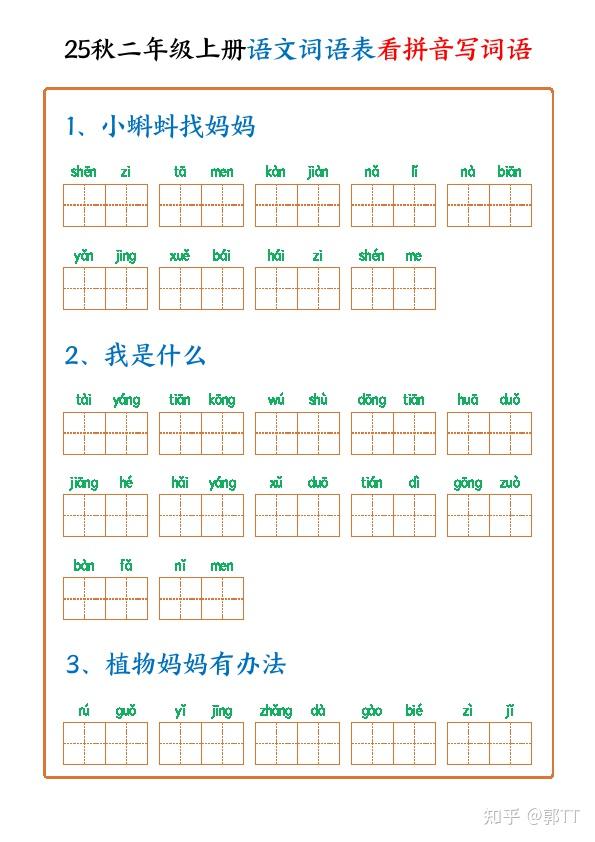 25秋二年级上册语文词语表看拼音写词语

1、小蝌蚪找妈妈

shēn zi　tā men　kàn jiàn　nǎ lǐ　nà biān

yǎn jing　xuě bái　hái zi　shén me

2、我是什么

tài yáng　tiān kōng　wú shù　dōng tiān　huā duǒ

jiāng hé　hǎi yáng　xǔ duō　tián dì　gōng zuò

bàn fǎ　nǐ men

3、植物妈妈有办法

rú guǒ　yǐ jīng　zhǎng dà　gào bié　zì jǐ

知乎 @郭TT